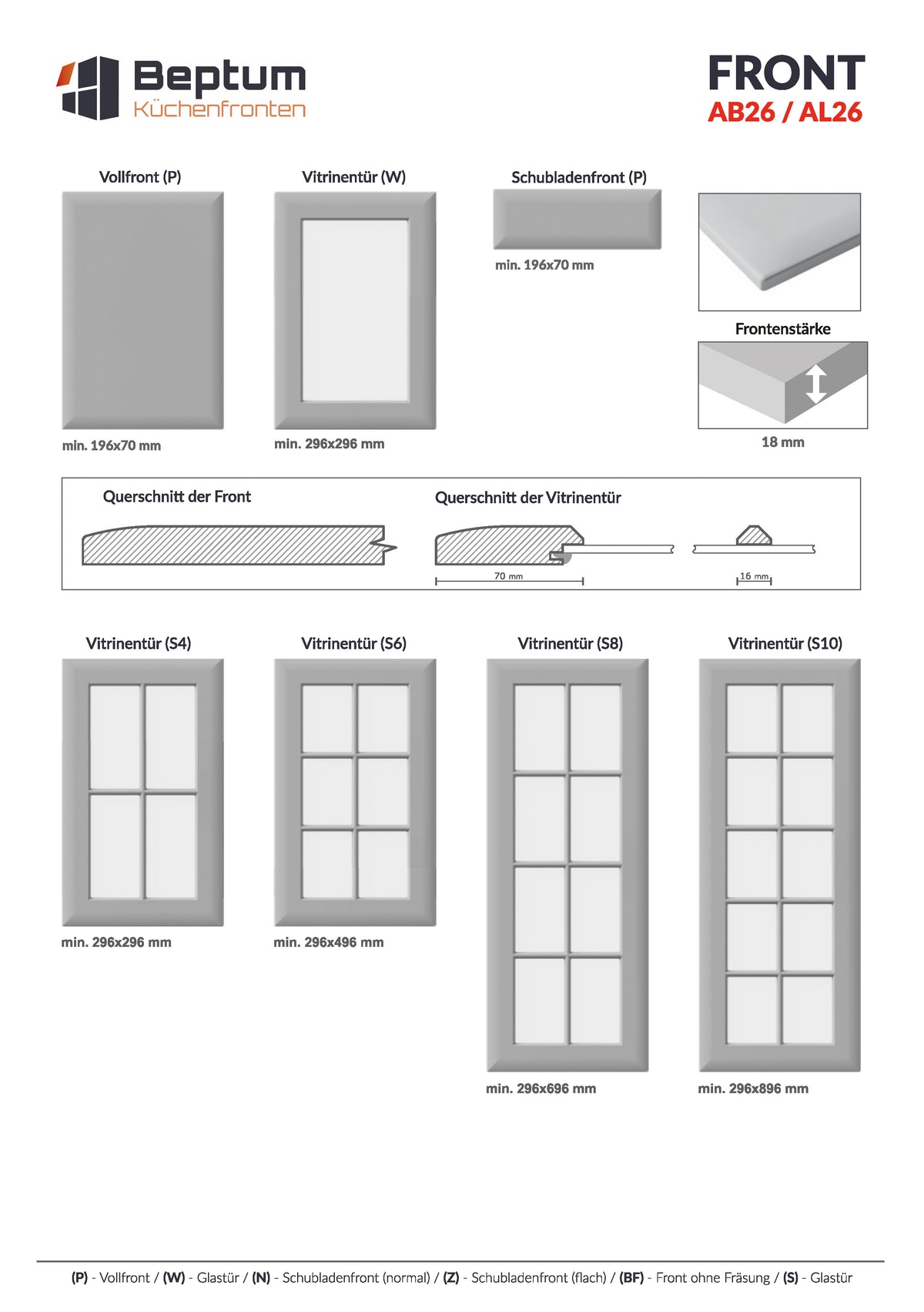 Beptum
Küchenfronten

FRONT
AB26 / AL26

Vollfront (P)

min. 196x70 mm

Vitrinentür (W)

min. 296x296 mm

Schubladenfront (P)

min. 196x70 mm

Frontenstärke

18 mm

Querschnitt der Front

Querschnitt der Vitrinentür

70 mm

16 mm

Vitrinentür (S4)

min. 296x296 mm

Vitrinentür (S6)

min. 296x496 mm

Vitrinentür (S8)

min. 296x696 mm

Vitrinentür (S10)

min. 296x896 mm

(P) - Vollfront / (W) - Glastür / (N) - Schubladenfront (normal) / (Z) - Schubladenfront (flach) / (BF) - Front ohne Fräsung / (S) - Glastür